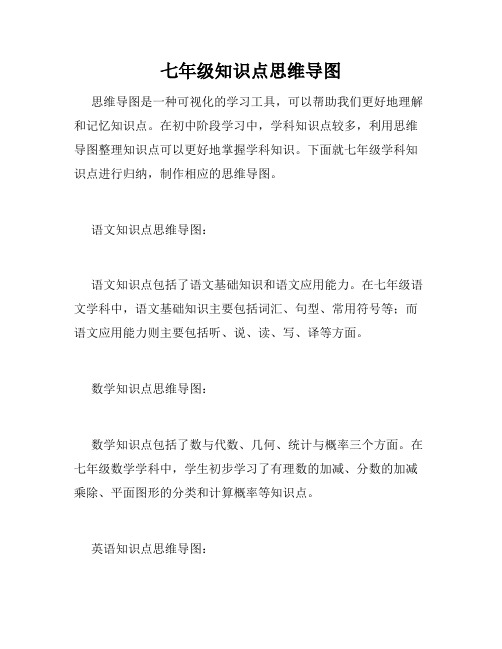 七年级知识点思维导图

思维导图是一种可视化的学习工具，可以帮助我们更好地理解和记忆知识点。在初中阶段学习中，学科知识点较多，利用思维导图整理知识点可以更好地掌握学科知识。下面就七年级学科知识点进行归纳，制作相应的思维导图。

语文知识点思维导图：

语文知识点包括了语文基础知识和语文应用能力。在七年级语文学科中，语文基础知识主要包括词汇、句型、常用符号等；而语文应用能力则主要包括听、说、读、写、译等方面。

数学知识点思维导图：

数学知识点包括了数与代数、几何、统计与概率三个方面。在七年级数学学科中，学生初步学习了有理数的加减、分数的加减乘除、平面图形的分类和计算概率等知识点。

英语知识点思维导图：